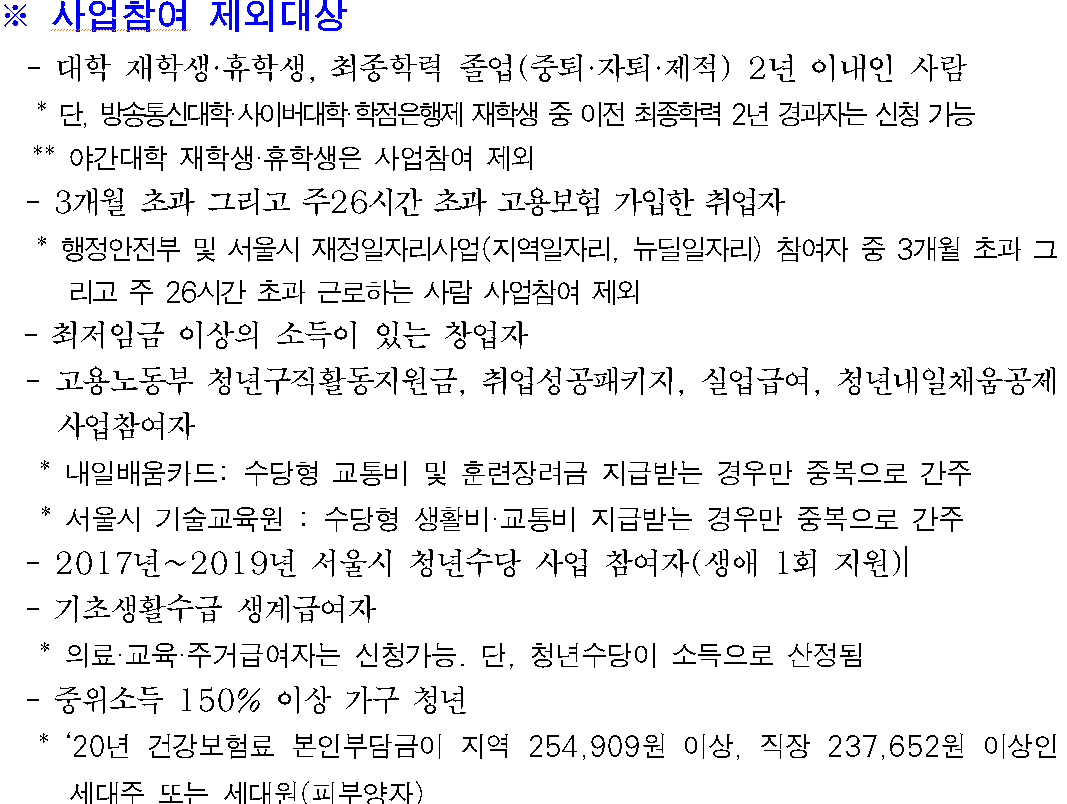 ※ 사업참여 제외대상

- 대학 재학생·휴학생, 최종학력 졸업(중퇴·자퇴·제적) 2년 이내인 사람

* 단, 방송통신대학·사이버대학·학점은행제 재학생 중 이전 최종학력 2년 경과자는 신청 가능

** 야간대학 재학생·휴학생은 사업참여 제외

- 3개월 초과 그리고 주26시간 초과 고용보험 가입한 취업자

* 행정안전부 및 서울시 재정일자리사업(지역일자리, 뉴딜일자리) 참여자 중 3개월 초과 그리고 주 26시간 초과 근로하는 사람 사업참여 제외

- 최저임금 이상의 소득이 있는 창업자

- 고용노동부 청년구직활동지원금, 취업성공패키지, 실업급여, 청년내일채움공제 사업참여자

* 내일배움카드: 수당형 교통비 및 훈련장려금 지급받는 경우만 중복으로 간주

* 서울시 기술교육원 : 수당형 생활비·교통비 지급받는 경우만 중복으로 간주

- 2017년~2019년 서울시 청년수당 사업 참여자(생애 1회 지원)

- 기초생활수급 생계급여자

* 의료·교육·주거급여자는 신청가능. 단, 청년수당이 소득으로 산정됨

- 중위소득 150% 이상 가구 청년

* '20년 건강보험료 본인부담금이 지역 254,909원 이상, 직장 237,652원 이상인 세대주 또는 세대원(피부양자)